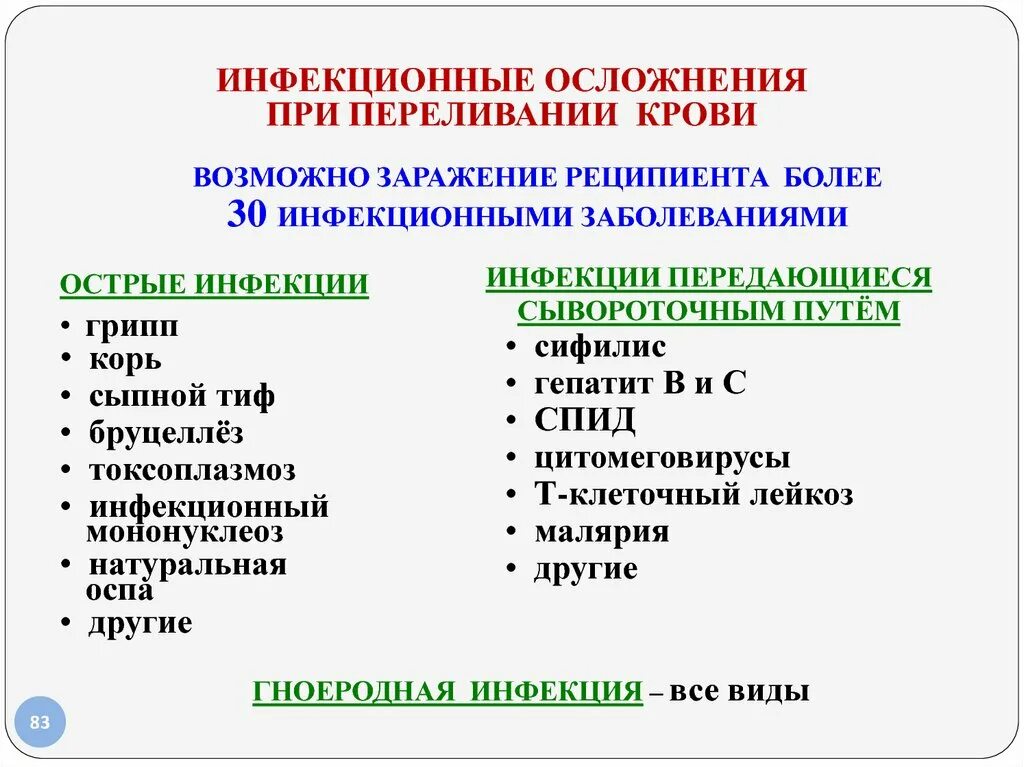 ИНФЕКЦИОННЫЕ ОСЛОЖНЕНИЯ ПРИ ПЕРЕЛИВАНИИ КРОВИ

ВОЗМОЖНО ЗАРАЖЕНИЕ РЕЦИПИЕНТА БОЛЕЕ 30 ИНФЕКЦИОННЫМИ ЗАБОЛЕВАНИЯМИ

ОСТРЫЕ ИНФЕКЦИИ
• грипп
• корь
• сыпной тиф
• бруцеллёз
• токсоплазмоз
• инфекционный мононуклеоз
• натуральная оспа
• другие

ИНФЕКЦИИ ПЕРЕДАЮЩИЕСЯ СЫВОРОТОЧНЫМ ПУТЁМ
• сифилис
• гепатит В и С
• СПИД
• цитомеговирусы
• Т-клеточный лейкоз
• малярия
• другие

ГНОЕРОДНАЯ ИНФЕКЦИЯ – все виды

83